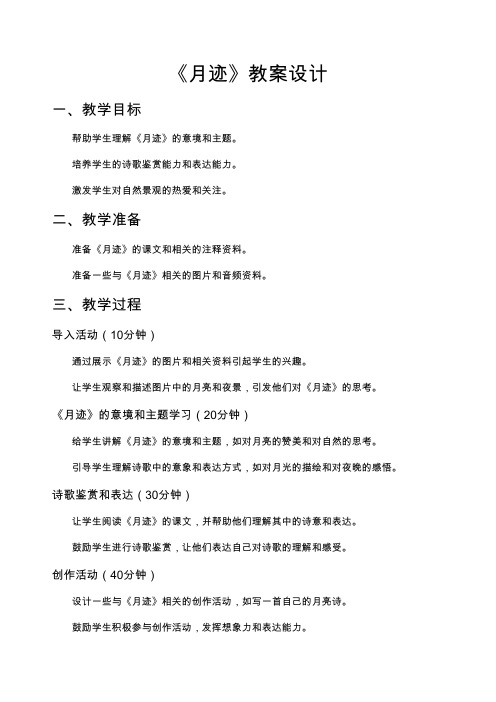 《月迹》教案设计

一、教学目标

帮助学生理解《月迹》的意境和主题。

培养学生的诗歌鉴赏能力和表达能力。

激发学生对自然景观的热爱和关注。

二、教学准备

准备《月迹》的课文和相关的注释资料。

准备一些与《月迹》相关的图片和音频资料。

三、教学过程

导入活动（10分钟）

通过展示《月迹》的图片和相关资料引起学生的兴趣。

让学生观察和描述图片中的月亮和夜景，引发他们对《月迹》的思考。

《月迹》的意境和主题学习（20分钟）

给学生讲解《月迹》的意境和主题，如对月亮的赞美和对自然的思考。

引导学生理解诗歌中的意象和表达方式，如对月光的描绘和对夜晚的感悟。

诗歌鉴赏和表达（30分钟）

让学生阅读《月迹》的课文，并帮助他们理解其中的诗意和表达。

鼓励学生进行诗歌鉴赏，让他们表达自己对诗歌的理解和感受。

创作活动（40分钟）

设计一些与《月迹》相关的创作活动，如写一首自己的月亮诗。

鼓励学生积极参与创作活动，发挥想象力和表达能力。